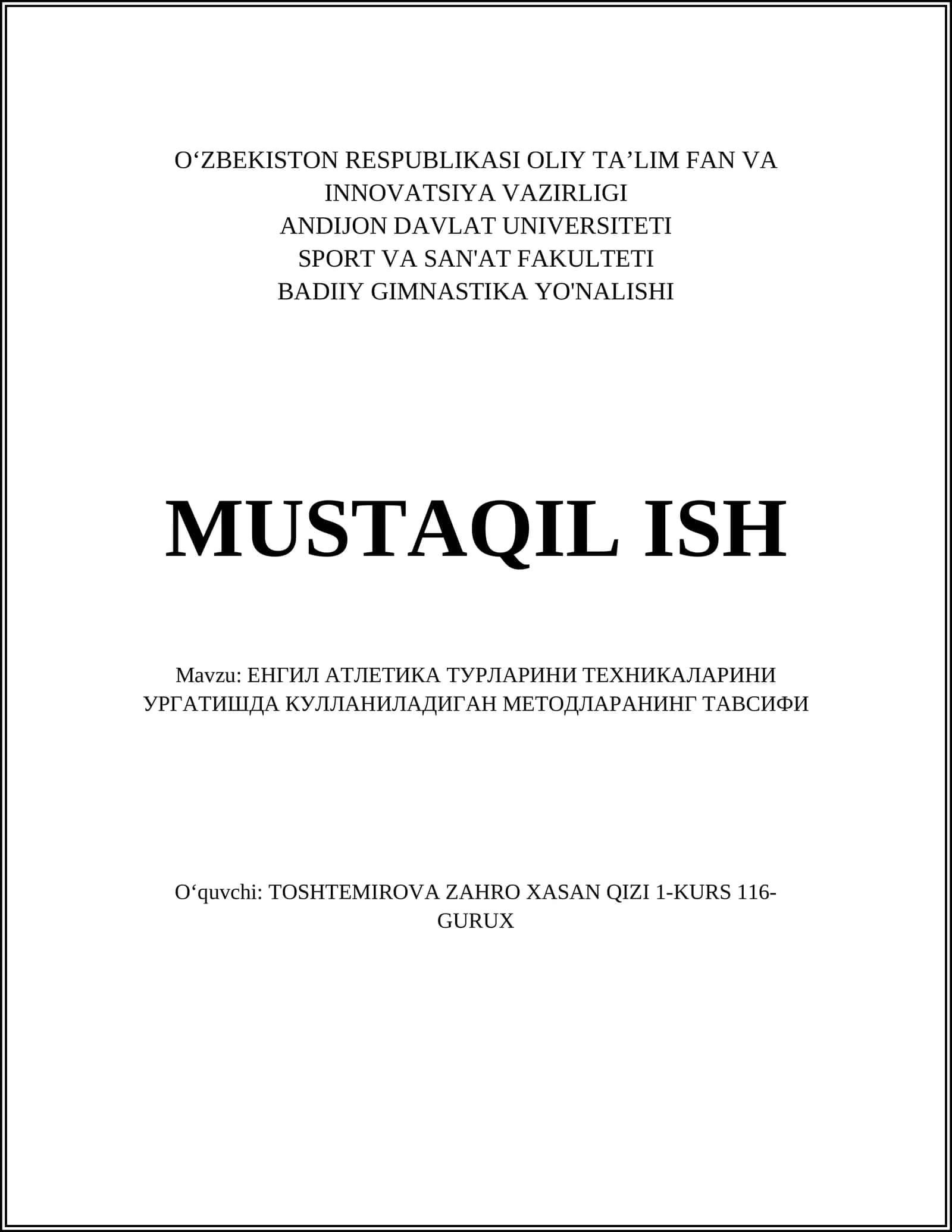 O‘ZBEKISTON RESPUBLIKASI OLIY TA’LIM FAN VA INNOVATSIYA VAZIRLIGI
ANDIJON DAVLAT UNIVERSITETI
SPORT VA SAN'AT FAKULTETI
BADIIY GIMNASTIKA YO'NALISHI

MUSTAQIL ISH

Mavzu: ЕНГИЛ АТЛЕТИКА ТУРЛАРИНИ ТЕХНИКАЛАРИНИ УРГАТИШДА КУЛЛАНИЛАДИГАН МЕТОДЛАРАНИНГ ТАВСИФИ

O‘quvchi: TOSHTEMIROVA ZAHRO XASAN QIZI 1-KURS 116-GURUX